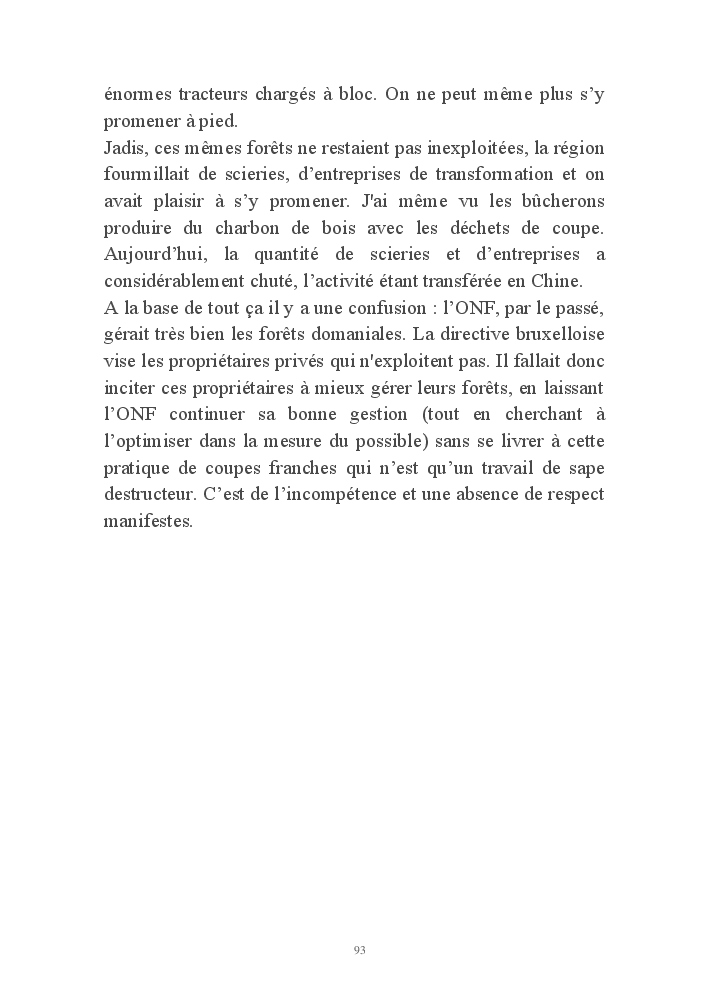 énormes tracteurs chargés à bloc. On ne peut même plus s’y promener à pied.
Jadis, ces mêmes forêts ne restaient pas inexploitées, la région fourmillait de scieries, d’entreprises de transformation et on avait plaisir à s’y promener. J'ai même vu les bûcherons produire du charbon de bois avec les déchets de coupe. Aujourd’hui, la quantité de scieries et d’entreprises a considérablement chuté, l’activité étant transférée en Chine.
A la base de tout ça il y a une confusion : l’ONF, par le passé, gérait très bien les forêts domaniales. La directive bruxelloise vise les propriétaires privés qui n'exploitent pas. Il fallait donc inciter ces propriétaires à mieux gérer leurs forêts, en laissant l’ONF continuer sa bonne gestion (tout en cherchant à l’optimiser dans la mesure du possible) sans se livrer à cette pratique de coupes franches qui n’est qu’un travail de sape destructeur. C’est de l’incompétence et une absence de respect manifestes.

93